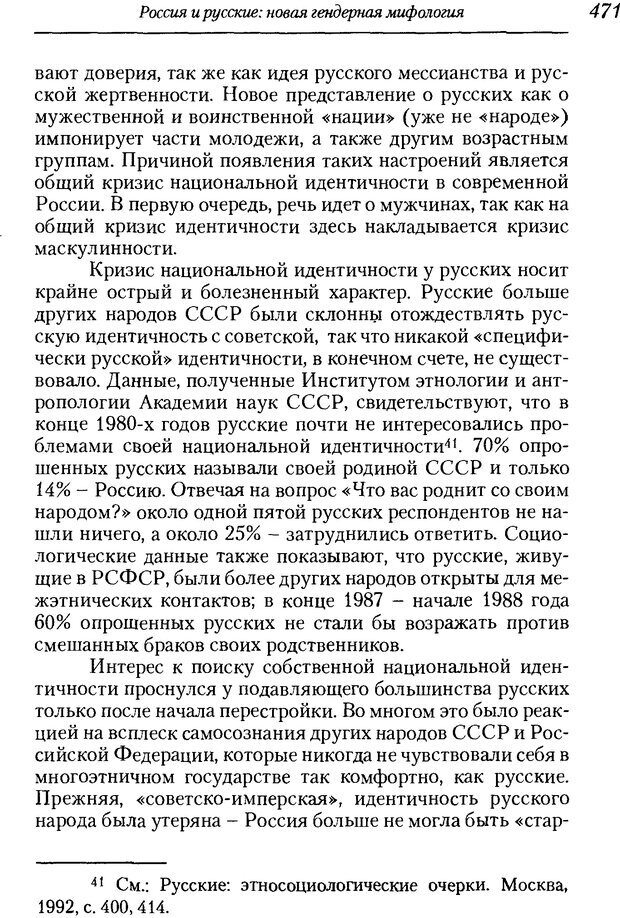 Россия и русские: новая гендерная мифология 471

вают доверия, так же как идея русского мессианства и русской жертвенности. Новое представление о русских как о мужественной и воинственной «нации» (уже не «народе») импонирует части молодежи, а также другим возрастным группам. Причиной появления таких настроений является общий кризис национальной идентичности в современной России. В первую очередь, речь идет о мужчинах, так как на общий кризис идентичности здесь накладывается кризис маскулинности.

Кризис национальной идентичности у русских носит крайне острый и болезненный характер. Русские больше других народов СССР были склонны отождествлять русскую идентичность с советской, так что никакой «специфически русской» идентичности, в конечном счете, не существовало. Данные, полученные Институтом этнологии и антропологии Академии наук СССР, свидетельствуют, что в конце 1980-х годов русские почти не интересовались проблемами своей национальной идентичности$^{41}$. 70% опрошенных русских называли своей родиной СССР и только 14% – Россию. Отвечая на вопрос «Что вас роднит со своим народом?» около одной пятой русских респондентов не нашли ничего, а около 25% – затруднились ответить. Социологические данные также показывают, что русские, живущие в РСФСР, были более других народов открыты для межэтнических контактов; в конце 1987 – начале 1988 года 60% опрошенных русских не стали бы возражать против смешанных браков своих родственников.

Интерес к поиску собственной национальной идентичности проснулся у подавляющего большинства русских только после начала перестройки. Во многом это было реакцией на всплеск самосознания других народов СССР и Российской Федерации, которые никогда не чувствовали себя в многоэтничном государстве так комфортно, как русские. Прежняя, «советско-имперская», идентичность русского народа была утеряна – Россия больше не могла быть «стар-

$^{41}$ См.: Русские: этносоциологические очерки. Москва, 1992, с. 400, 414.